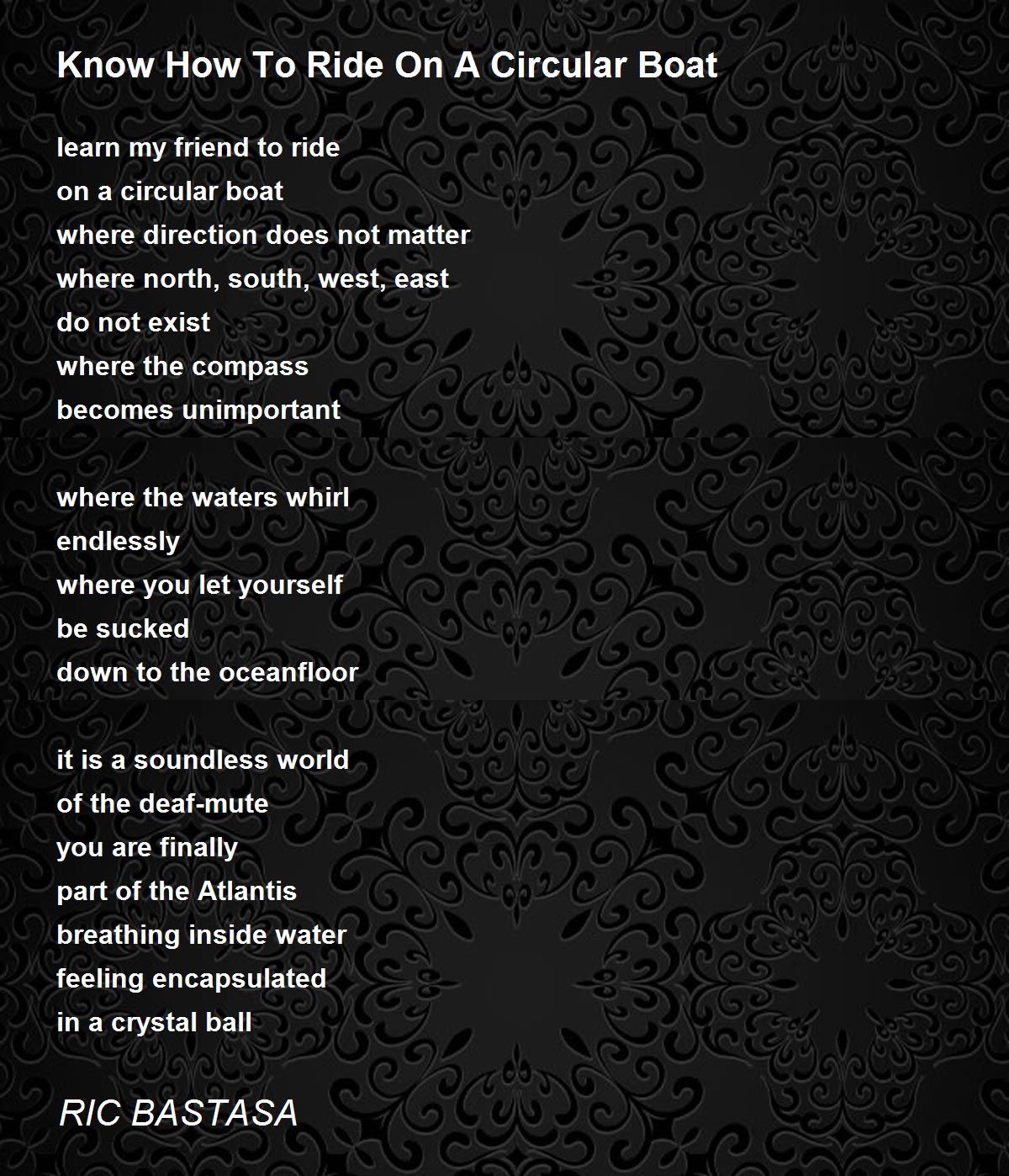 Know How To Ride On A Circular Boat

learn my friend to ride
on a circular boat
where direction does not matter
where north, south, west, east
do not exist
where the compass
becomes unimportant

where the waters whirl
endlessly
where you let yourself
be sucked
down to the oceanfloor

it is a soundless world
of the deaf-mute
you are finally
part of the Atlantis
breathing inside water
feeling encapsulated
in a crystal ball

RIC BASTASA